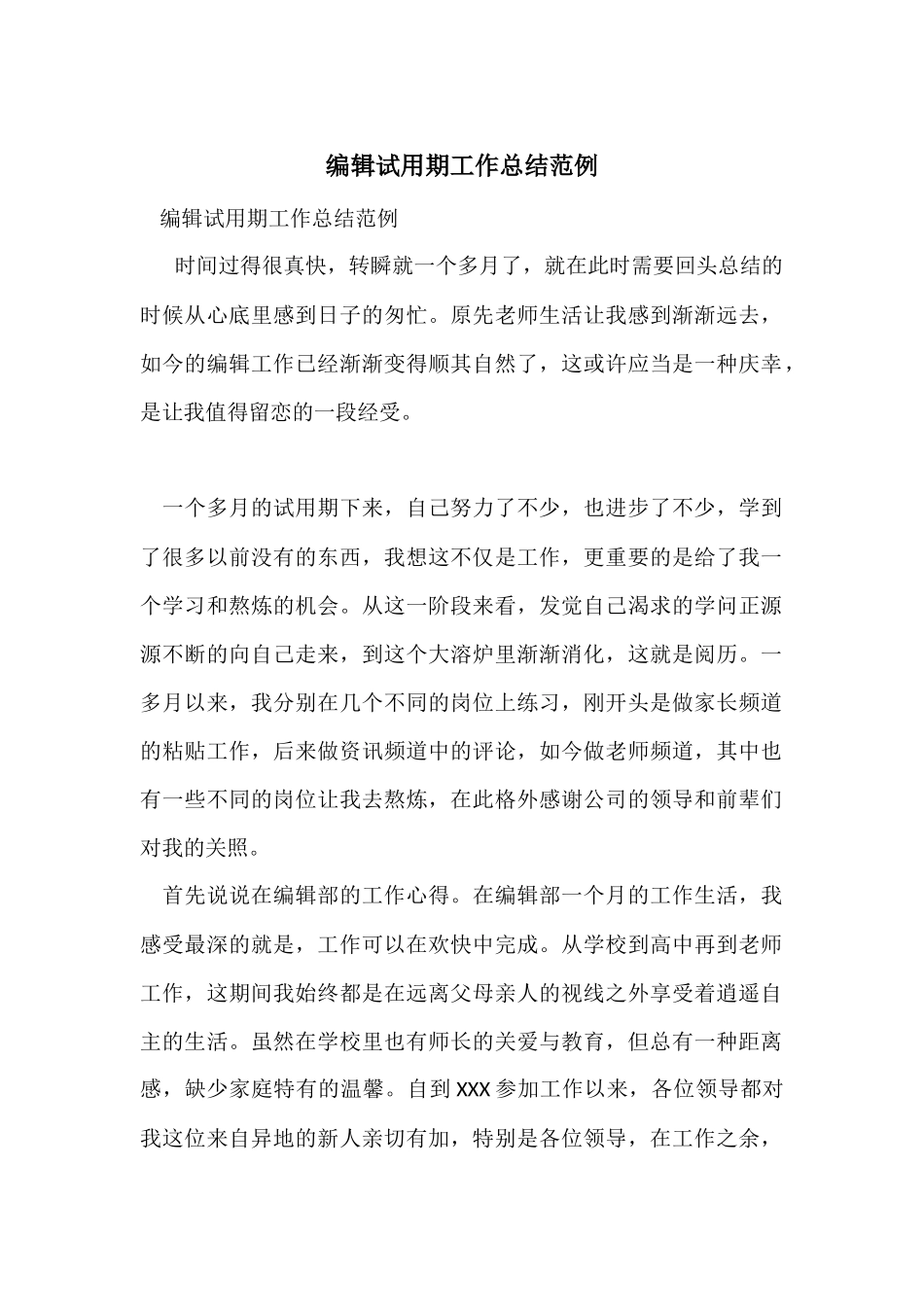 编辑试用期工作总结范例

编辑试用期工作总结范例

时间过得很真快，转瞬就一个多月了，就在此时需要回头总结的时候从心底里感到日子的匆忙。原先老师生活让我感到渐渐远去，如今的编辑工作已经渐渐变得顺其自然了，这或许应当是一种庆幸，是让我值得留恋的一段经受。

一个多月的试用期下来，自己努力了不少，也进步了不少，学到了很多以前没有的东西，我想这不仅是工作，更重要的是给了我一个学习和熬炼的机会。从这一阶段来看，发觉自己渴求的学问正源源不断的向自己走来，到这个大溶炉里渐渐消化，这就是阅历。一多月以来，我分别在几个不同的岗位上练习，刚开头是做家长频道的粘贴工作，后来做资讯频道中的评论，如今做老师频道，其中也有一些不同的岗位让我去熬炼，在此格外感谢公司的领导和前辈们对我的关照。

首先说说在编辑部的工作心得。在编辑部一个月的工作生活，我感受最深的就是，工作可以在欢快中完成。从学校到高中再到老师工作，这期间我始终都是在远离父母亲人的视线之外享受着逍遥自主的生活。虽然在学校里也有师长的关爱与教育，但总有一种距离感，缺少家庭特有的温馨。自到XXX参加工作以来，各位领导都对我这位来自异地的新人亲切有加，特别是各位领导，在工作之余，